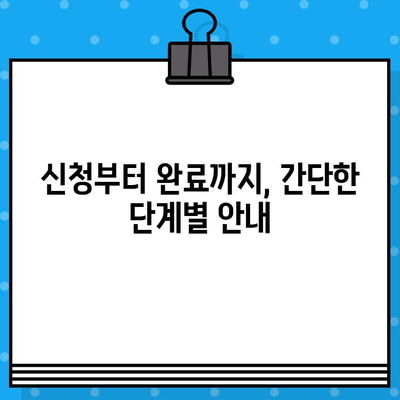 신청부터 완료까지, 간단한 단계별 안내